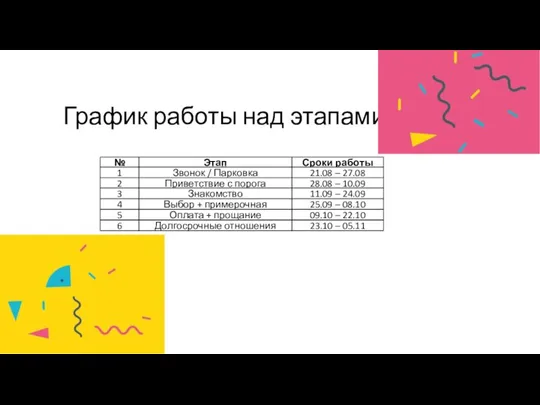 График работы над этапами

| № | Этап | Сроки работы |
|---|---|---|
| 1 | Звонок / Парковка | 21.08 – 27.08 |
| 2 | Приветствие с порога | 28.08 – 10.09 |
| 3 | Знакомство | 11.09 – 24.09 |
| 4 | Выбор + примерочная | 25.09 – 08.10 |
| 5 | Оплата + прощание | 09.10 – 22.10 |
| 6 | Долгосрочные отношения | 23.10 – 05.11 |